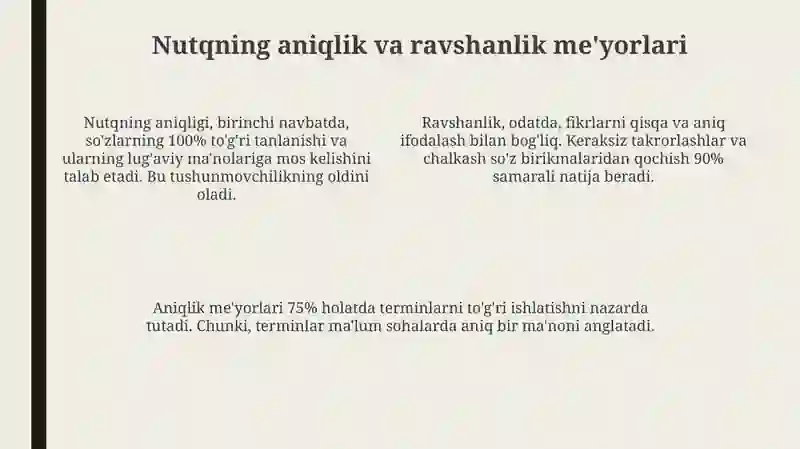 Nutqning aniqlik va ravshanlik me'yorlari

Nutqning aniqligi, birinchi navbatda, so'zlarning 100% to'g'ri tanlanishi va ularning lug'aviy ma'nolariga mos kelishini talab etadi. Bu tushunmovchilikning oldini oladi.

Ravshanlik, odatda, fikrlarni qisqa va aniq ifodalash bilan bog'liq. Keraksiz takrorlashlar va chalkash so'z birikmalaridan qochish 90% samarali natija beradi.

Aniqlik me'yorlari 75% holatda terminlarni to'g'ri ishlatishni nazarda tutadi. Chunki, terminlar ma'lum sohalarda aniq bir ma'noni anglatadi.